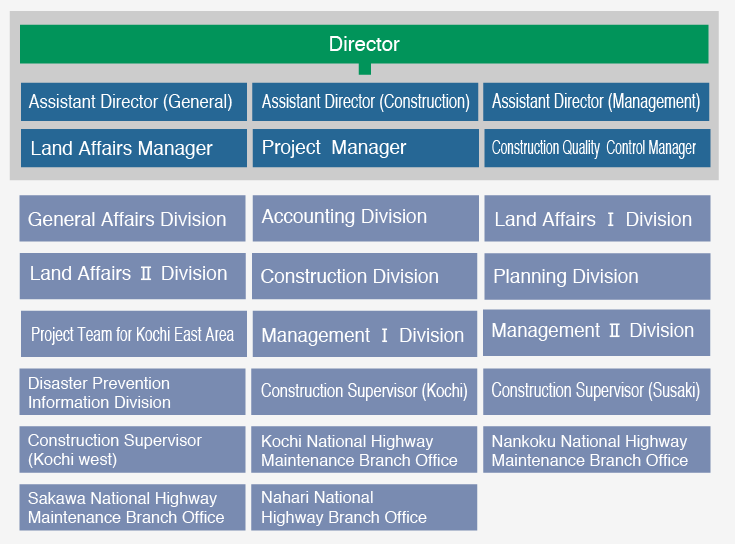 Director

Assistant Director (General)

Assistant Director (Construction)

Assistant Director (Management)

Land Affairs Manager

Project Manager

Construction Quality Control Manager

General Affairs Division

Accounting Division

Land Affairs Ⅰ Division

Land Affairs Ⅱ Division

Construction Division

Planning Division

Project Team for Kochi East Area

Management Ⅰ Division

Management Ⅱ Division

Disaster Prevention Information Division

Construction Supervisor (Kochi)

Construction Supervisor (Susaki)

Construction Supervisor (Kochi west)

Kochi National Highway Maintenance Branch Office

Nankoku National Highway Maintenance Branch Office

Sakawa National Highway Maintenance Branch Office

Nahari National Highway Branch Office